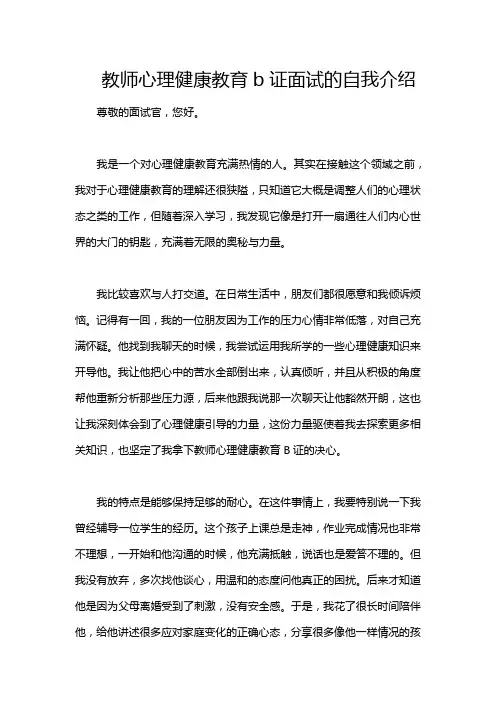 教师心理健康教育 b 证面试的自我介绍

尊敬的面试官，您好。

我是一个对心理健康教育充满热情的人。其实在接触这个领域之前，我对于心理健康教育的理解还很狭隘，只知道它大概是调整人们的心理状态之类的工作，但随着深入学习，我发现它像是打开一扇通往人们内心世界的大门的钥匙，充满着无限的奥秘与力量。

我比较喜欢与人打交道。在日常生活中，朋友们都很愿意和我倾诉烦恼。记得有一回，我的一位朋友因为工作的压力心情非常低落，对自己充满怀疑。他找到我聊天的时候，我尝试运用我所学的一些心理健康知识来开导他。我让他把心中的苦水全部倒出来，认真倾听，并且从积极的角度帮他重新分析那些压力源，后来他跟我说那一次聊天让他豁然开朗，这也让我深刻体会到了心理健康引导的力量，这份力量驱使着我去探索更多相关知识，也坚定了我拿下教师心理健康教育 B 证的决心。

我的特点是能够保持足够的耐心。在这件事情上，我要特别说一下我曾经辅导一位学生的经历。这个孩子上课总是走神，作业完成情况也非常不理想，一开始和他沟通的时候，他充满抵触，说话也是爱答不理的。但我没有放弃，多次找他谈心，用温和的态度问他真正的困扰。后来才知道他是因为父母离婚受到了刺激，没有安全感。于是，我花了很长时间陪伴他，给他讲述很多应对家庭变化的正确心态，分享很多像他一样情况的孩